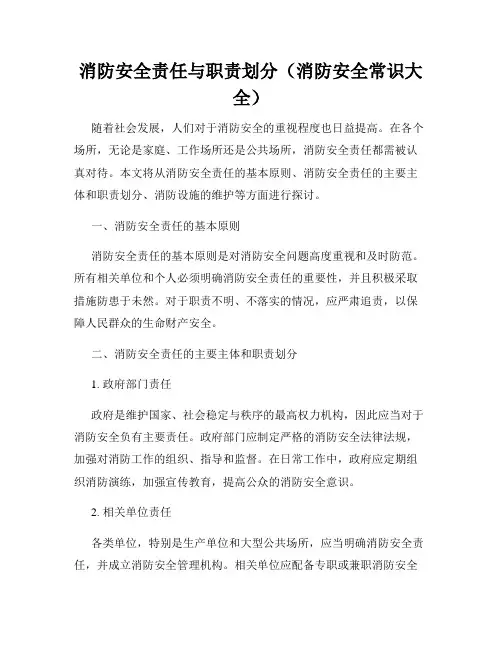 消防安全责任与职责划分（消防安全常识大全）

随着社会发展，人们对于消防安全的重视程度也日益提高。在各个场所，无论是家庭、工作场所还是公共场所，消防安全责任都需被认真对待。本文将从消防安全责任的基本原则、消防安全责任的主要主体和职责划分、消防设施的维护等方面进行探讨。

一、消防安全责任的基本原则

消防安全责任的基本原则是对消防安全问题高度重视和及时防范。所有相关单位和个人必须明确消防安全责任的重要性，并且积极采取措施防患于未然。对于职责不明、不落实的情况，应严肃追责，以保障人民群众的生命财产安全。

二、消防安全责任的主要主体和职责划分

1. 政府部门责任

政府是维护国家、社会稳定与秩序的最高权力机构，因此应当对于消防安全负有主要责任。政府部门应制定严格的消防安全法律法规，加强对消防工作的组织、指导和监督。在日常工作中，政府应定期组织消防演练，加强宣传教育，提高公众的消防安全意识。

2. 相关单位责任

各类单位，特别是生产单位和大型公共场所，应当明确消防安全责任，并成立消防安全管理机构。相关单位应配备专职或兼职消防安全